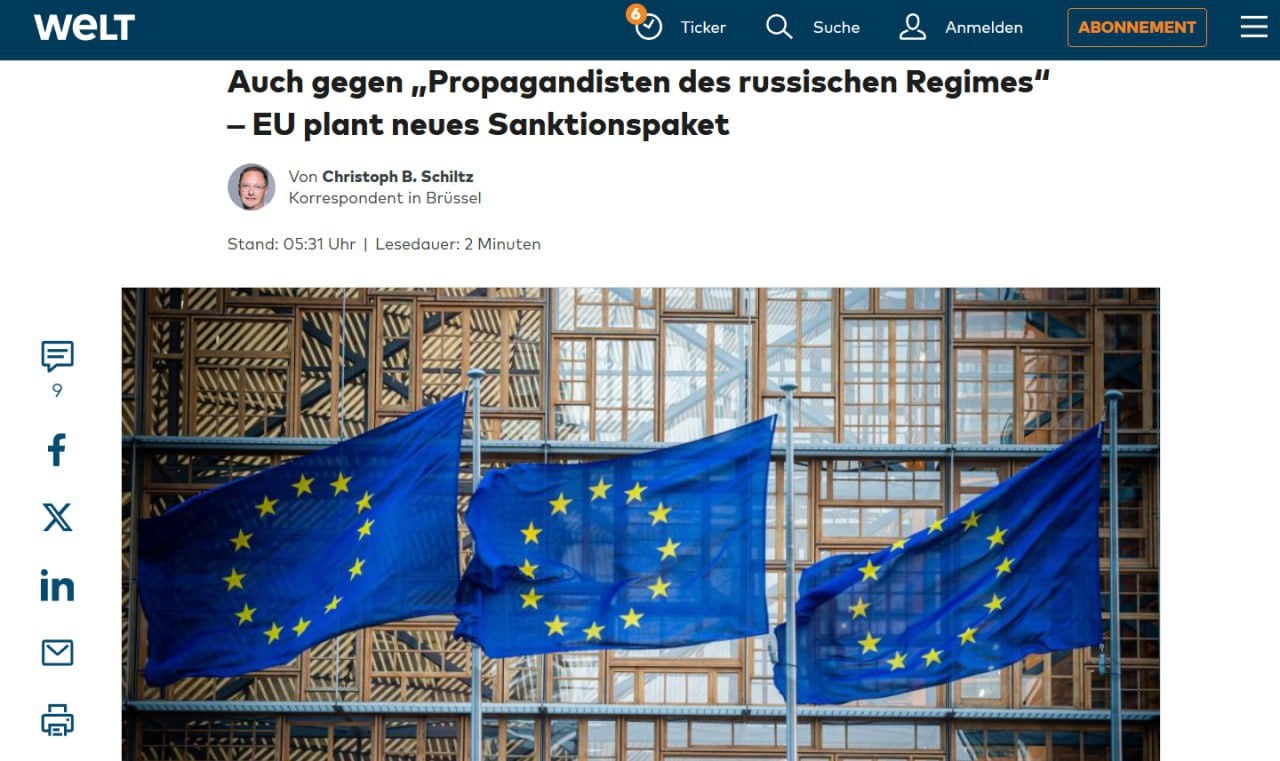 WELT

6 Ticker Suche Anmelden ABONNEMENT

Auch gegen „Propagandisten des russischen Regimes" – EU plant neues Sanktionspaket

Von Christoph B. Schiltz
Korrespondent in Brüssel

Stand: 05:31 Uhr | Lesedauer: 2 Minuten

9